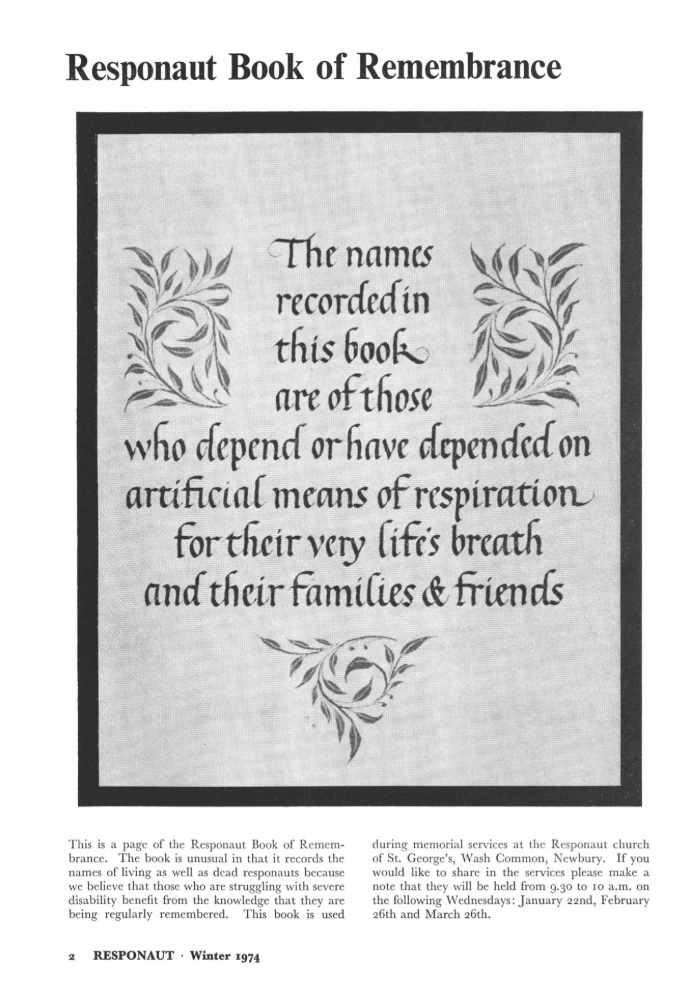 Responaut Book of Remembrance

The names
recorded in
this book
are of those
who depend or have depended on
artificial means of respiration
for their very life's breath
and their families & friends

This is a page of the Responaut Book of Remembrance. The book is unusual in that it records the names of living as well as dead responauts because we believe that those who are struggling with severe disability benefit from the knowledge that they are being regularly remembered. This book is used during memorial services at the Responaut church of St. George's, Wash Common, Newbury. If you would like to share in the services please make a note that they will be held from 9.30 to 10 a.m. on the following Wednesdays: January 22nd, February 26th and March 26th.

2 RESPONAUT · Winter 1974